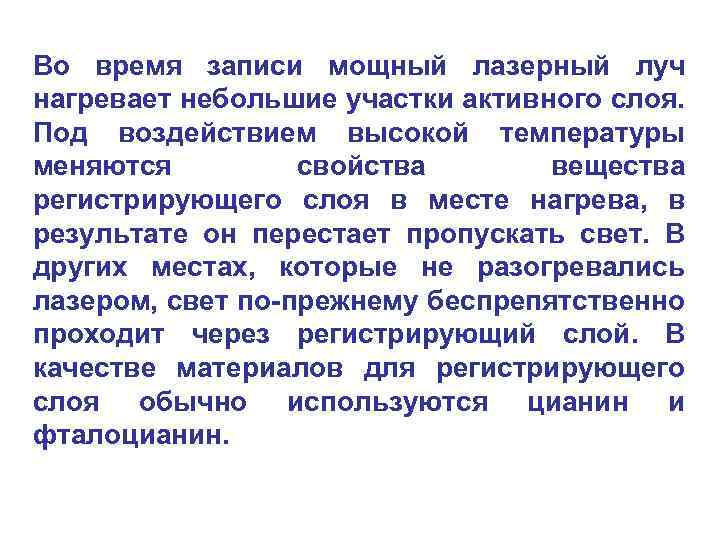 Во время записи мощный лазерный луч нагревает небольшие участки активного слоя. Под воздействием высокой температуры меняются свойства вещества регистрирующего слоя в месте нагрева, в результате он перестает пропускать свет. В других местах, которые не разогревались лазером, свет по-прежнему беспрепятственно проходит через регистрирующий слой. В качестве материалов для регистрирующего слоя обычно используются цианин и фталоцианин.